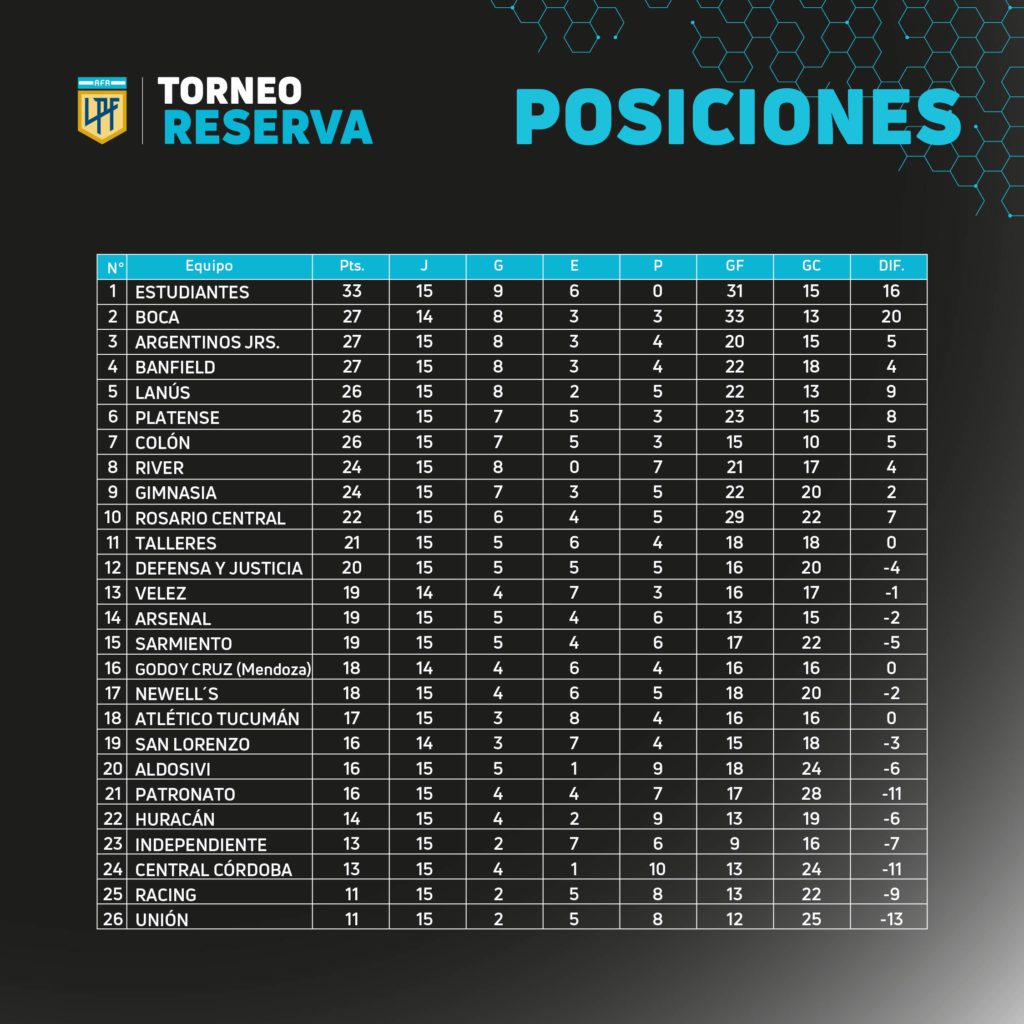 AFA LPF

TORNEO RESERVA

POSICIONES

| N° | Equipo | Pts. | J | G | E | P | GF | GC | DIF. |
|---|---|---|---|---|---|---|---|---|---|
| 1 | ESTUDIANTES | 33 | 15 | 9 | 6 | 0 | 31 | 15 | 16 |
| 2 | BOCA | 27 | 14 | 8 | 3 | 3 | 33 | 13 | 20 |
| 3 | ARGENTINOS JRS. | 27 | 15 | 8 | 3 | 4 | 20 | 15 | 5 |
| 4 | BANFIELD | 27 | 15 | 8 | 3 | 4 | 22 | 18 | 4 |
| 5 | LANÚS | 26 | 15 | 8 | 2 | 5 | 22 | 13 | 9 |
| 6 | PLATENSE | 26 | 15 | 7 | 5 | 3 | 23 | 15 | 8 |
| 7 | COLÓN | 26 | 15 | 7 | 5 | 3 | 15 | 10 | 5 |
| 8 | RIVER | 24 | 15 | 8 | 0 | 7 | 21 | 17 | 4 |
| 9 | GIMNASIA | 24 | 15 | 7 | 3 | 5 | 22 | 20 | 2 |
| 10 | ROSARIO CENTRAL | 22 | 15 | 6 | 4 | 5 | 29 | 22 | 7 |
| 11 | TALLERES | 21 | 15 | 5 | 6 | 4 | 18 | 18 | 0 |
| 12 | DEFENSA Y JUSTICIA | 20 | 15 | 5 | 5 | 5 | 16 | 20 | -4 |
| 13 | VELEZ | 19 | 14 | 4 | 7 | 3 | 16 | 17 | -1 |
| 14 | ARSENAL | 19 | 15 | 5 | 4 | 6 | 13 | 15 | -2 |
| 15 | SARMIENTO | 19 | 15 | 5 | 4 | 6 | 17 | 22 | -5 |
| 16 | GODOY CRUZ (Mendoza) | 18 | 14 | 4 | 6 | 4 | 16 | 16 | 0 |
| 17 | NEWELL´S | 18 | 15 | 4 | 6 | 5 | 18 | 20 | -2 |
| 18 | ATLÉTICO TUCUMÁN | 17 | 15 | 3 | 8 | 4 | 16 | 16 | 0 |
| 19 | SAN LORENZO | 16 | 14 | 3 | 7 | 4 | 15 | 18 | -3 |
| 20 | ALDOSIVI | 16 | 15 | 5 | 1 | 9 | 18 | 24 | -6 |
| 21 | PATRONATO | 16 | 15 | 4 | 4 | 7 | 17 | 28 | -11 |
| 22 | HURACÁN | 14 | 15 | 4 | 2 | 9 | 13 | 19 | -6 |
| 23 | INDEPENDIENTE | 13 | 15 | 2 | 7 | 6 | 9 | 16 | -7 |
| 24 | CENTRAL CÓRDOBA | 13 | 15 | 4 | 1 | 10 | 13 | 24 | -11 |
| 25 | RACING | 11 | 15 | 2 | 5 | 8 | 13 | 22 | -9 |
| 26 | UNIÓN | 11 | 15 | 2 | 5 | 8 | 12 | 25 | -13 |